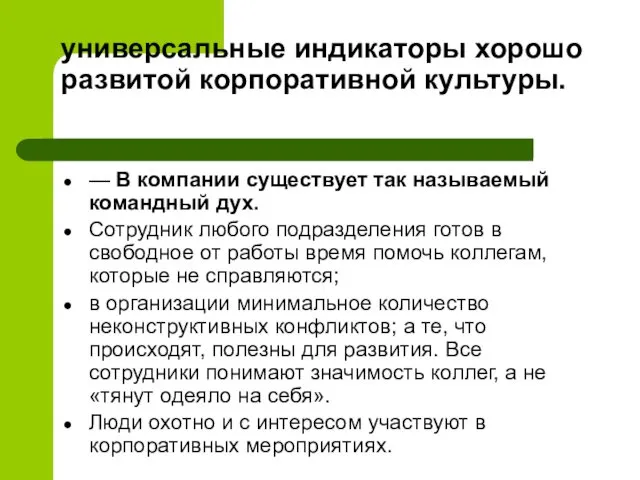 универсальные индикаторы хорошо развитой корпоративной культуры.

- — В компании существует так называемый командный дух.
- Сотрудник любого подразделения готов в свободное от работы время помочь коллегам, которые не справляются;
- в организации минимальное количество неконструктивных конфликтов; а те, что происходят, полезны для развития. Все сотрудники понимают значимость коллег, а не «тянут одеяло на себя».
- Люди охотно и с интересом участвуют в корпоративных мероприятиях.